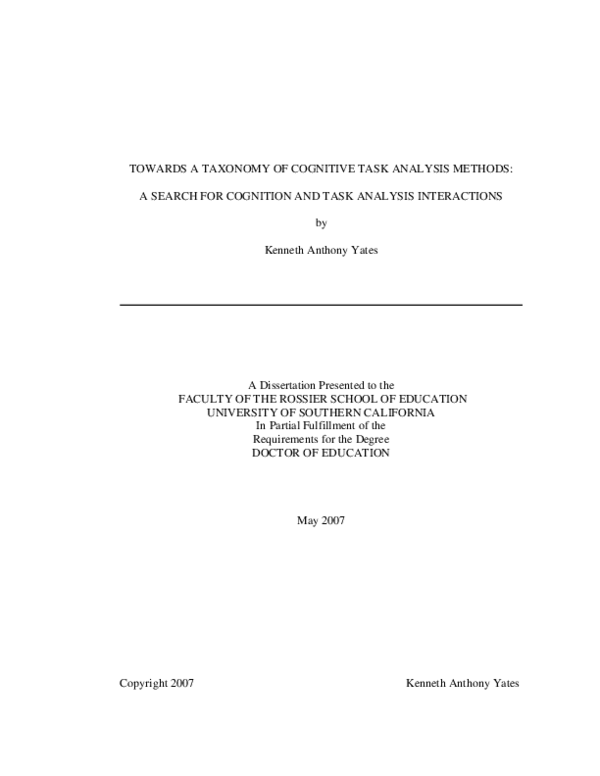 TOWARDS A TAXONOMY OF COGNITIVE TASK ANALYSIS METHODS:

A SEARCH FOR COGNITION AND TASK ANALYSIS INTERACTIONS

by

Kenneth Anthony Yates

A Dissertation Presented to the
FACULTY OF THE ROSSIER SCHOOL OF EDUCATION
UNIVERSITY OF SOUTHERN CALIFORNIA
In Partial Fulfillment of the
Requirements for the Degree
DOCTOR OF EDUCATION

May 2007

Copyright 2007

Kenneth Anthony Yates